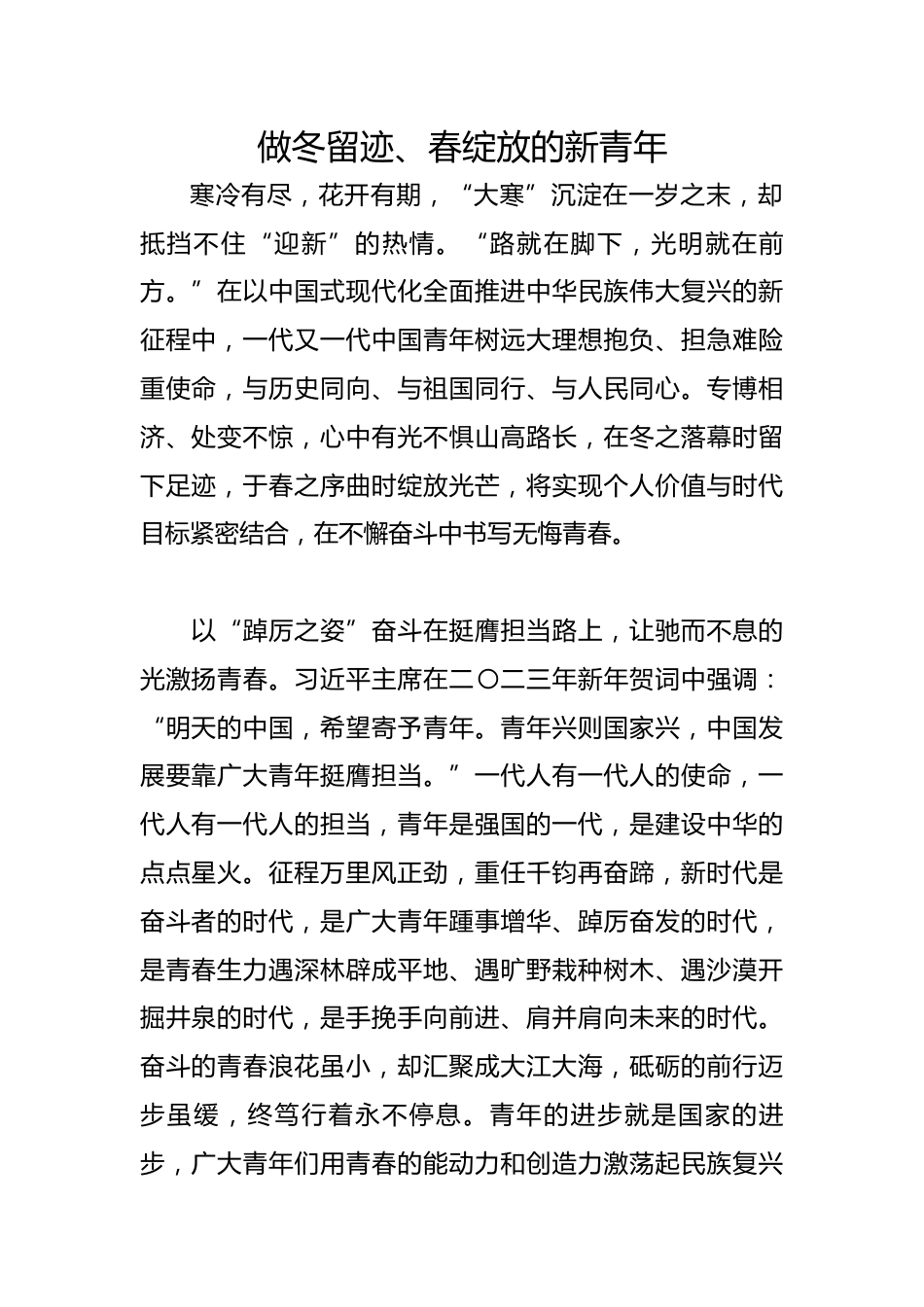 做冬留迹、春绽放的新青年

寒冷有尽，花开有期，“大寒”沉淀在一岁之末，却抵挡不住“迎新”的热情。“路就在脚下，光明就在前方。”在以中国式现代化全面推进中华民族伟大复兴的新征程中，一代又一代中国青年树远大理想抱负、担急难险重使命，与历史同向、与祖国同行、与人民同心。专博相济、处变不惊，心中有光不惧山高路长，在冬之落幕时留下足迹，于春之序曲时绽放光芒，将实现个人价值与时代目标紧密结合，在不懈奋斗中书写无悔青春。

以“踔厉之姿”奋斗在挺膺担当路上，让驰而不息的光激扬青春。习近平主席在二〇二三年新年贺词中强调：“明天的中国，希望寄予青年。青年兴则国家兴，中国发展要靠广大青年挺膺担当。”一代人有一代人的使命，一代人有一代人的担当，青年是强国的一代，是建设中华的点点星火。征程万里风正劲，重任千钧再奋蹄，新时代是奋斗者的时代，是广大青年踵事增华、踔厉奋发的时代，是青春生力遇深林辟成平地、遇旷野栽种树木、遇沙漠开掘井泉的时代，是手挽手向前进、肩并肩向未来的时代。奋斗的青春浪花虽小，却汇聚成大江大海，砥砺的前行迈步虽缓，终笃行着永不停息。青年的进步就是国家的进步，广大青年们用青春的能动力和创造力激荡起民族复兴